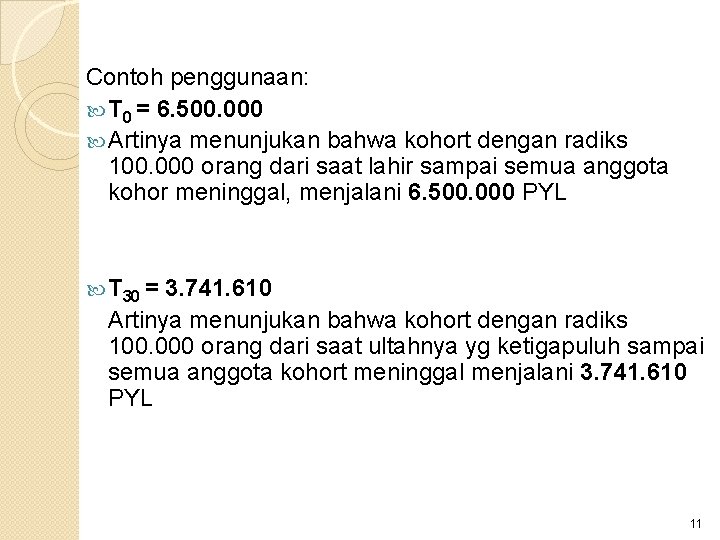 Contoh penggunaan:

$T_0$ = 6.500.000

Artinya menunjukan bahwa kohort dengan radiks 100.000 orang dari saat lahir sampai semua anggota kohor meninggal, menjalani 6.500.000 PYL

$T_{30}$ = 3.741.610

Artinya menunjukan bahwa kohort dengan radiks 100.000 orang dari saat ultahnya yg ketigapuluh sampai semua anggota kohort meninggal menjalani 3.741.610 PYL

11